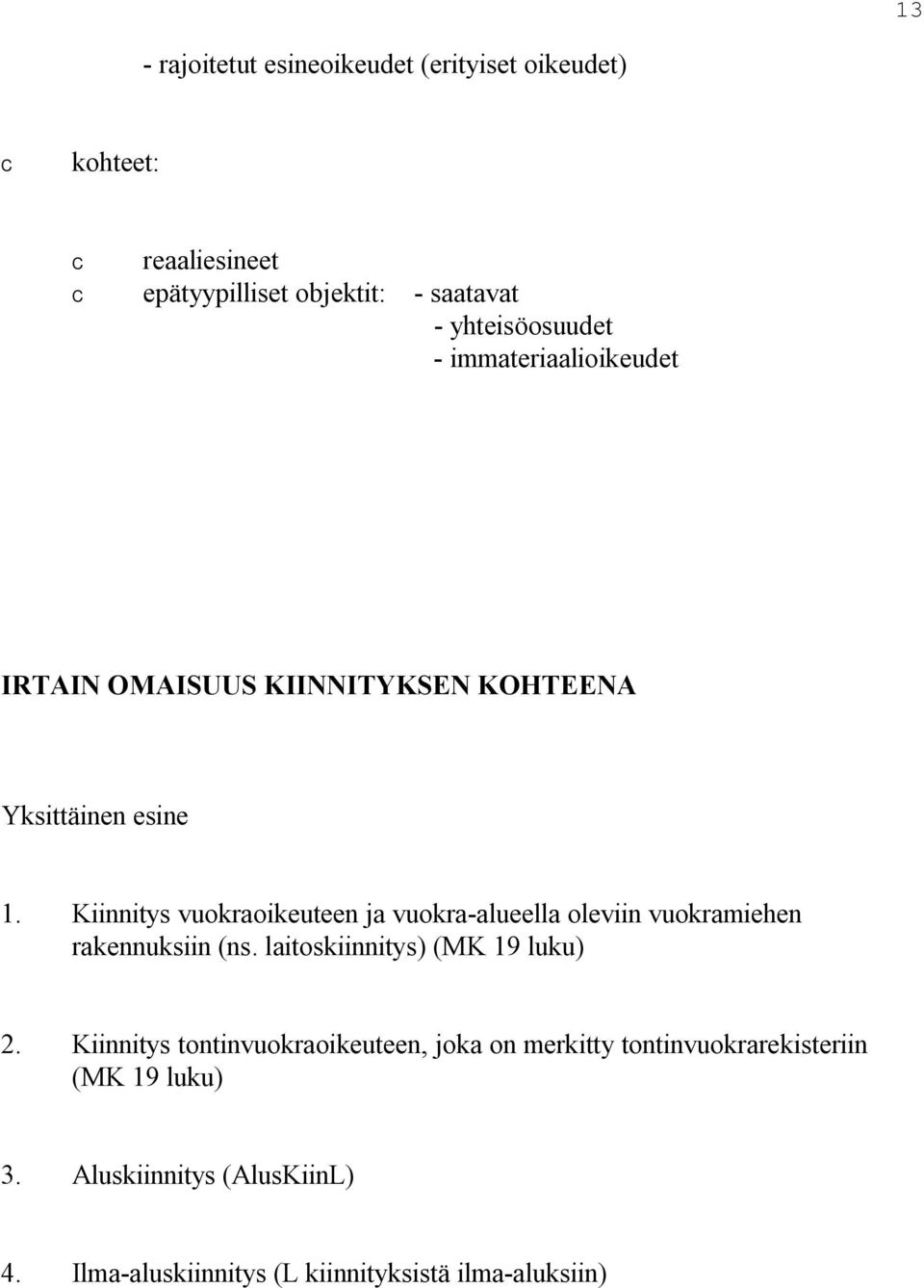 13

- rajoitetut esineoikeudet (erityiset oikeudet)

c kohteet:

c reaaliesineet
c epätyypilliset objektit: - saatavat
- yhteisöosuudet
- immateriaalioikeudet

IRTAIN OMAISUUS KIINNITYKSEN KOHTEENA

Yksittäinen esine

1. Kiinnitys vuokraoikeuteen ja vuokra-alueella oleviin vuokramiehen rakennuksiin (ns. laitoskiinnitys) (MK 19 luku)

2. Kiinnitys tontinvuokraoikeuteen, joka on merkitty tontinvuokrarekisteriin (MK 19 luku)

3. Aluskiinnitys (AlusKiinL)

4. Ilma-aluskiinnitys (L kiinnityksistä ilma-aluksiin)